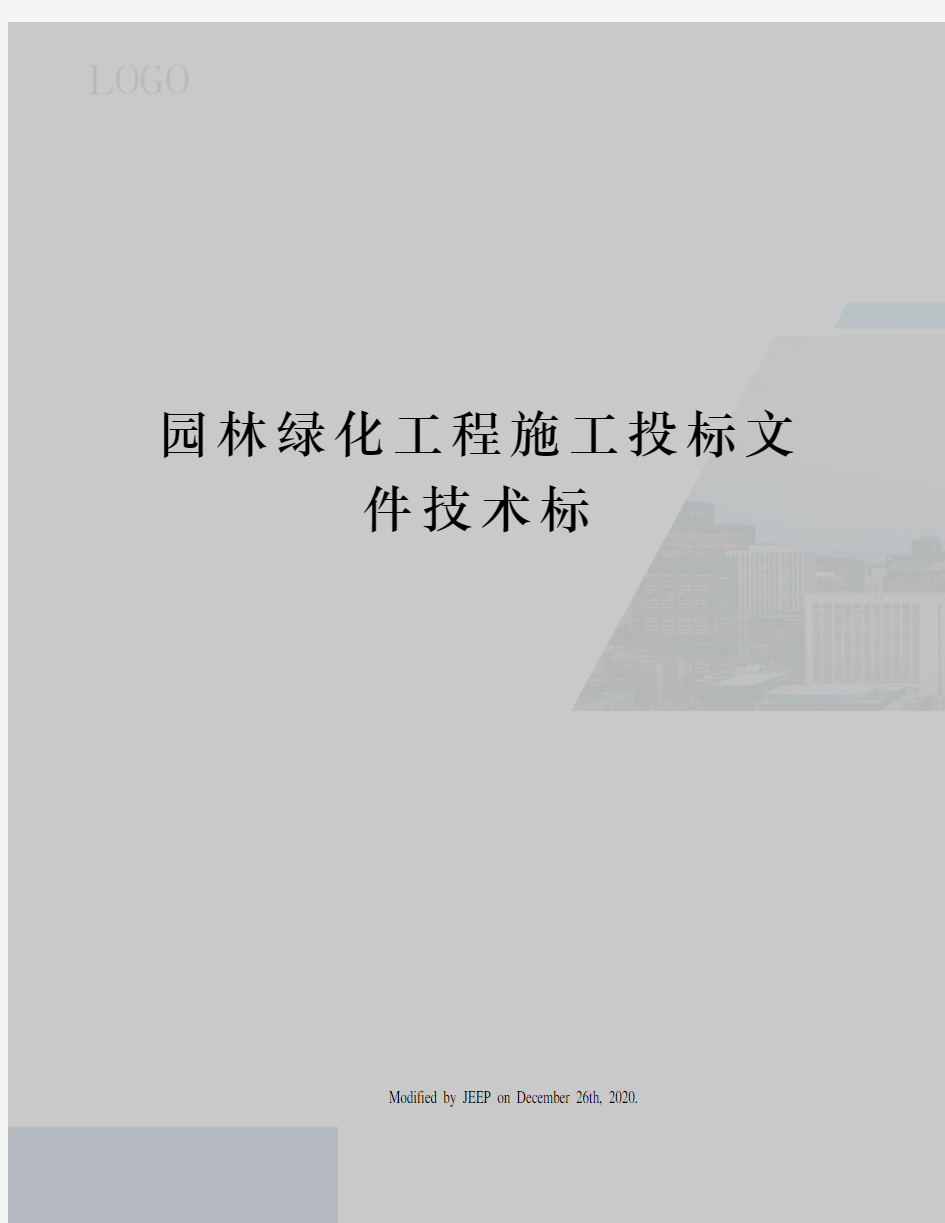 LOGO

园林绿化工程施工投标文件技术标

Modified by JEEP on December 26th, 2020.